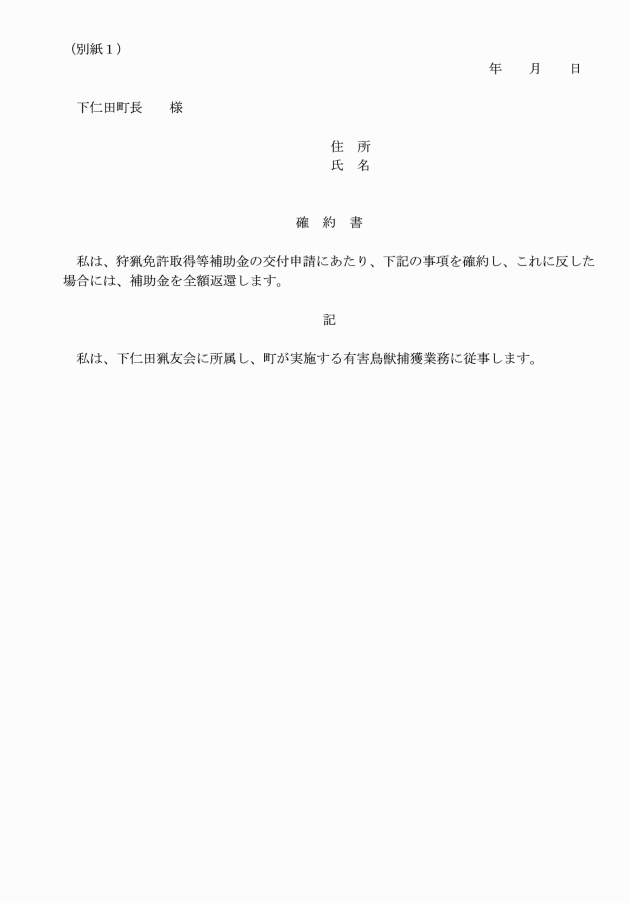 （別紙１）

年　　月　　日

下仁田町長　　様

住　所
氏　名

確　約　書

私は、狩猟免許取得等補助金の交付申請にあたり、下記の事項を確約し、これに反した場合には、補助金を全額返還します。

記

私は、下仁田猟友会に所属し、町が実施する有害鳥獣捕獲業務に従事します。